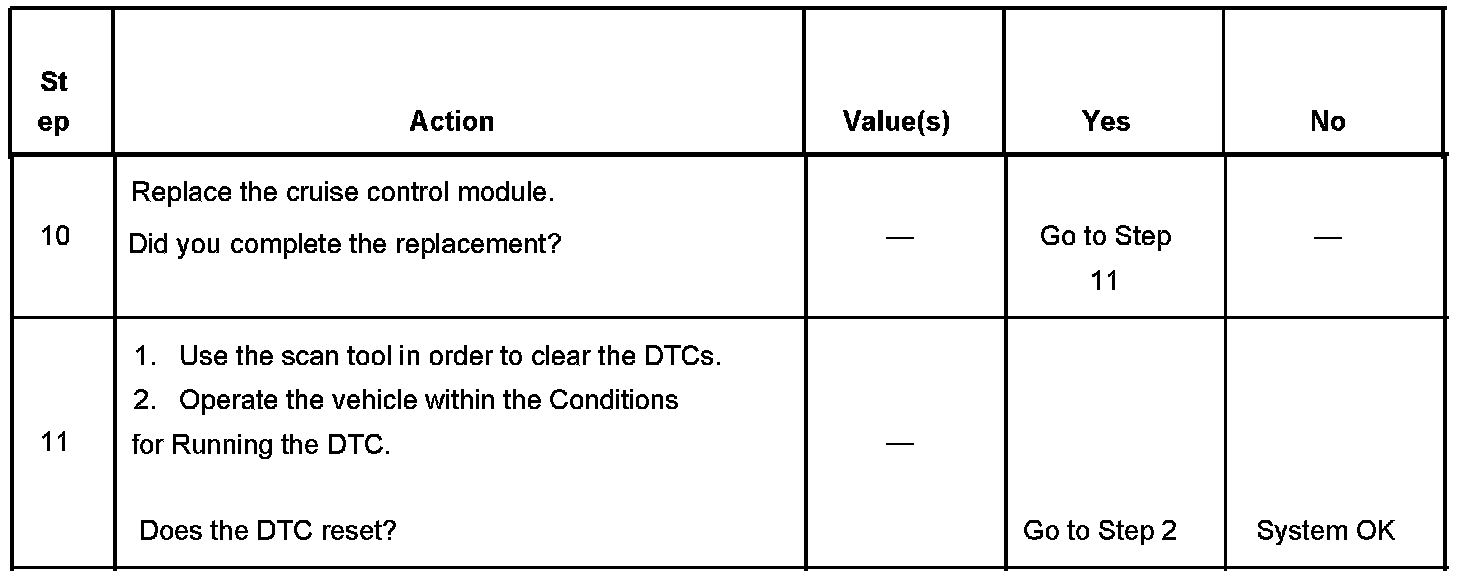 | Step | Action | Value(s) | Yes | No |
|---|---|---|---|---|
| 10 | Replace the cruise control module. Did you complete the replacement? | — | Go to Step 11 | — |
| 11 | 1. Use the scan tool in order to clear the DTCs. 2. Operate the vehicle within the Conditions for Running the DTC. Does the DTC reset? | — | Go to Step 2 | System OK |